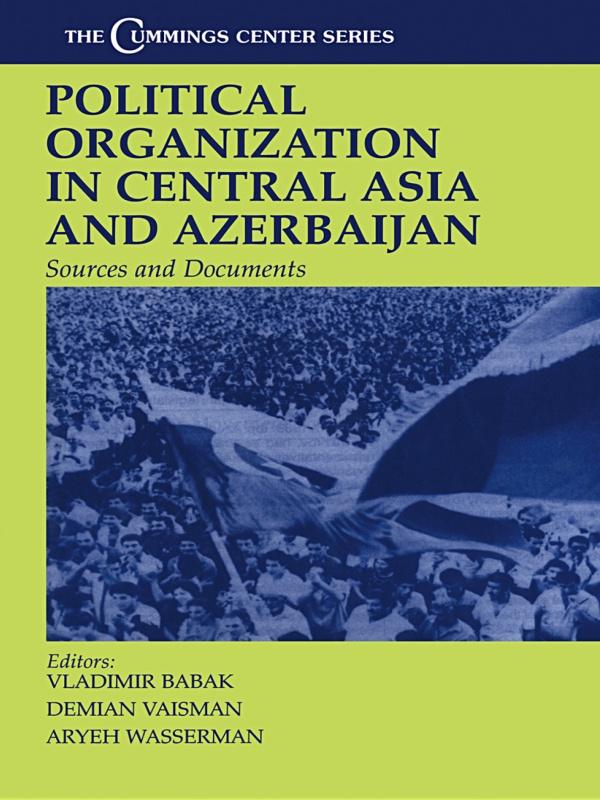 THE CUMMINGS CENTER SERIES

POLITICAL ORGANIZATION IN CENTRAL ASIA AND AZERBAIJAN

Sources and Documents

Editors:
VLADIMIR BABAK
DEMIAN VAISMAN
ARYEH WASSERMAN